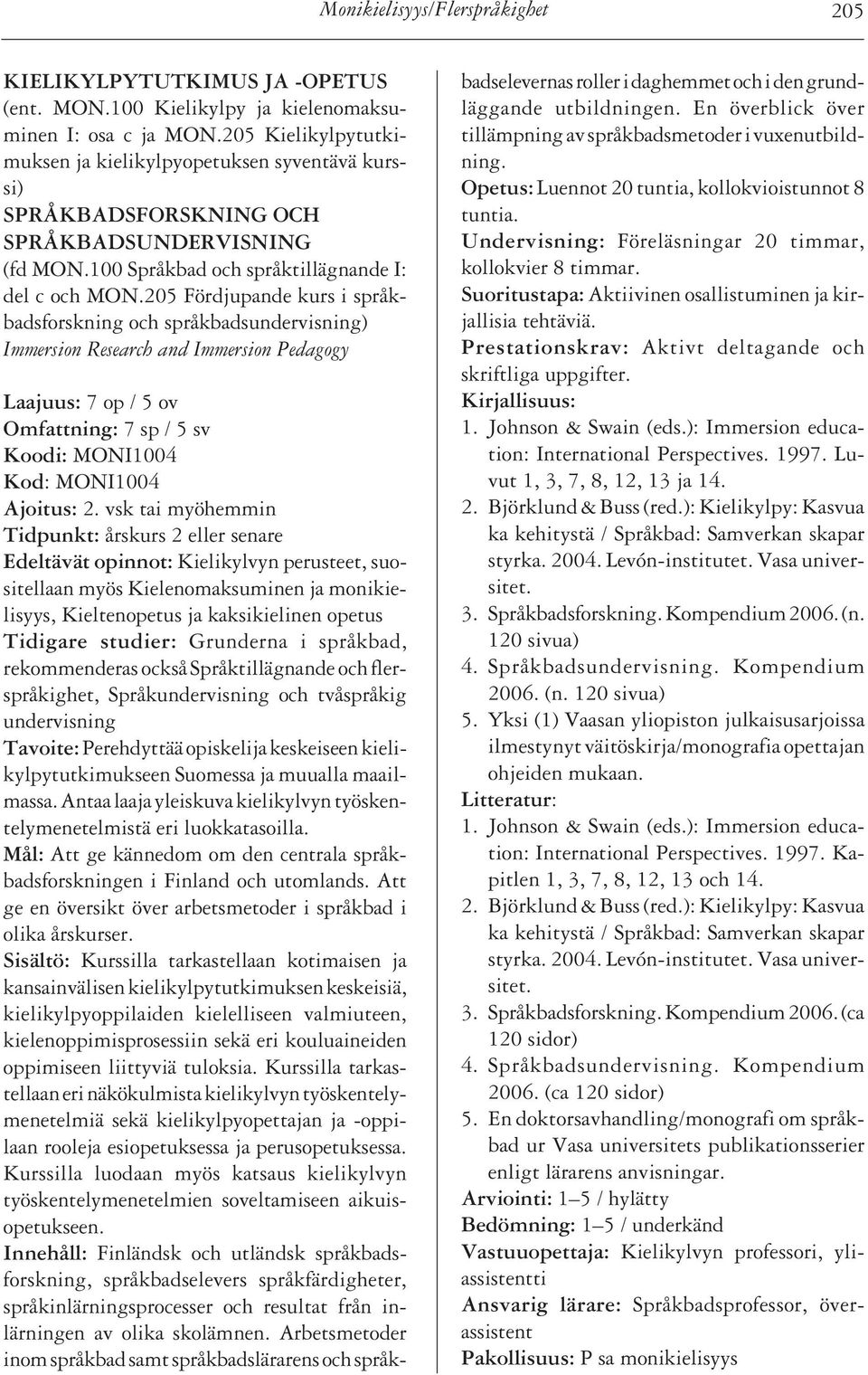 Monikielisyys/Flerspråkighet 205

KIELIKYLPYTUTKIMUS JA -OPETUS (ent. MON.100 Kielikylpy ja kielenomaksuminen I: osa c ja MON.205 Kielikylpytutkimuksen ja kielikylpyopetuksen syventävä kurssi)
SPRÅKBADSFORSKNING OCH SPRÅKBADSUNDERVISNING
(fd MON.100 Språkbad och språktillägnande I: del c och MON.205 Fördjupande kurs i språkbadsforskning och språkbadsundervisning)
Immersion Research and Immersion Pedagogy

Laajuus: 7 op / 5 ov
Omfattning: 7 sp / 5 sv
Koodi: MONI1004
Kod: MONI1004
Ajoitus: 2. vsk tai myöhemmin
Tidpunkt: årskurs 2 eller senare
Edeltävät opinnot: Kielikylvyn perusteet, suositellaan myös Kielenomaksuminen ja monikielisyys, Kieltenopetus ja kaksikielinen opetus
Tidigare studier: Grunderna i språkbad, rekommenderas också Språktillägnande och flerspråkighet, Språkundervisning och tvåspråkig undervisning
Tavoite: Perehdyttää opiskelija keskeiseen kielikylpytutkimukseen Suomessa ja muualla maailmassa. Antaa laaja yleiskuva kielikylvyn työskentelymenetelmistä eri luokkatasoilla.
Mål: Att ge kännedom om den centrala språkbadsforskningen i Finland och utomlands. Att ge en översikt över arbetsmetoder i språkbad i olika årskurser.
Sisältö: Kurssilla tarkastellaan kotimaisen ja kansainvälisen kielikylpytutkimuksen keskeisiä, kielikylpyoppilaiden kielelliseen valmiuteen, kielenoppimisprosessiin sekä eri kouluaineiden oppimiseen liittyviä tuloksia. Kurssilla tarkastellaan eri näkökulmista kielikylvyn työskentelymenetelmiä sekä kielikylpyopettajan ja -oppilaan rooleja esiopetuksessa ja perusopetuksessa. Kurssilla luodaan myös katsaus kielikylvyn työskentelymenetelmien soveltamiseen aikuisopetukseen.
Innehåll: Finländsk och utländsk språkbadsforskning, språkbadselevers språkfärdigheter, språkinlärningsprocesser och resultat från inlärningen av olika skolämnen. Arbetsmetoder inom språkbad samt språkbadslärarens och språkbadselevernas roller i daghemmet och i den grundläggande utbildningen. En överblick över tillämpning av språkbadsmetoder i vuxenutbildning.
Opetus: Luennot 20 tuntia, kollokvioistunnot 8 tuntia.
Undervisning: Föreläsningar 20 timmar, kollokvier 8 timmar.
Suoritustapa: Aktiivinen osallistuminen ja kirjallisia tehtäviä.
Prestationskrav: Aktivt deltagande och skriftliga uppgifter.
Kirjallisuus:
1. Johnson & Swain (eds.): Immersion education: International Perspectives. 1997. Luvut 1, 3, 7, 8, 12, 13 ja 14.
2. Björklund & Buss (red.): Kielikylpy: Kasvua ka kehitystä / Språkbad: Samverkan skapar styrka. 2004. Levón-institutet. Vasa universitet.
3. Språkbadsforskning. Kompendium 2006. (n. 120 sivua)
4. Språkbadsundervisning. Kompendium 2006. (n. 120 sivua)
5. Yksi (1) Vaasan yliopiston julkaisusarjoissa ilmestynyt väitöskirja/monografia opettajan ohjeiden mukaan.
Litteratur:
1. Johnson & Swain (eds.): Immersion education: International Perspectives. 1997. Kapitlen 1, 3, 7, 8, 12, 13 och 14.
2. Björklund & Buss (red.): Kielikylpy: Kasvua ka kehitystä / Språkbad: Samverkan skapar styrka. 2004. Levón-institutet. Vasa universitet.
3. Språkbadsforskning. Kompendium 2006. (ca 120 sidor)
4. Språkbadsundervisning. Kompendium 2006. (ca 120 sidor)
5. En doktorsavhandling/monografi om språkbad ur Vasa universitets publikationsserier enligt lärarens anvisningar.
Arviointi: 1–5 / hylätty
Bedömning: 1–5 / underkänd
Vastuuopettaja: Kielikylvyn professori, yliassistentti
Ansvarig lärare: Språkbadsprofessor, överassistent
Pakollisuus: P sa monikielisyys